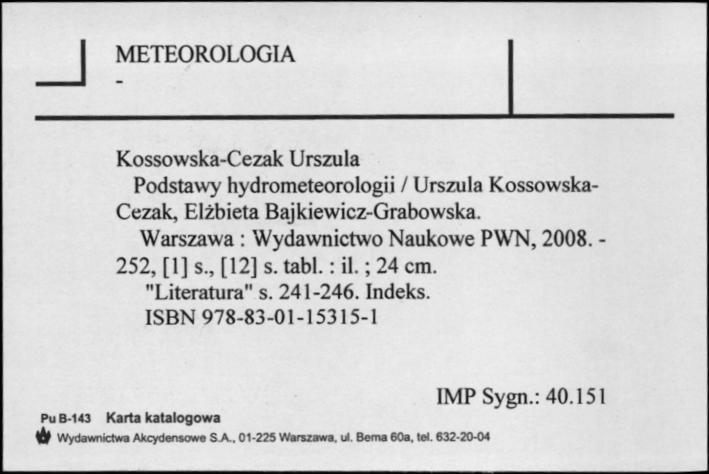 METEOROLOGIA
-

Kossowska-Cezak Urszula
Podstawy hydrometeorologii / Urszula Kossowska-Cezak, Elżbieta Bajkiewicz-Grabowska.
Warszawa : Wydawnictwo Naukowe PWN, 2008. - 252, [1] s., [12] s. tabl. : il. ; 24 cm.
"Literatura" s. 241-246. Indeks.
ISBN 978-83-01-15315-1

IMP Sygn.: 40.151

Pu B-143 Karta katalogowa
Wydawnictwa Akcydensowe S.A., 01-225 Warszawa, ul. Bema 60a, tel. 632-20-04